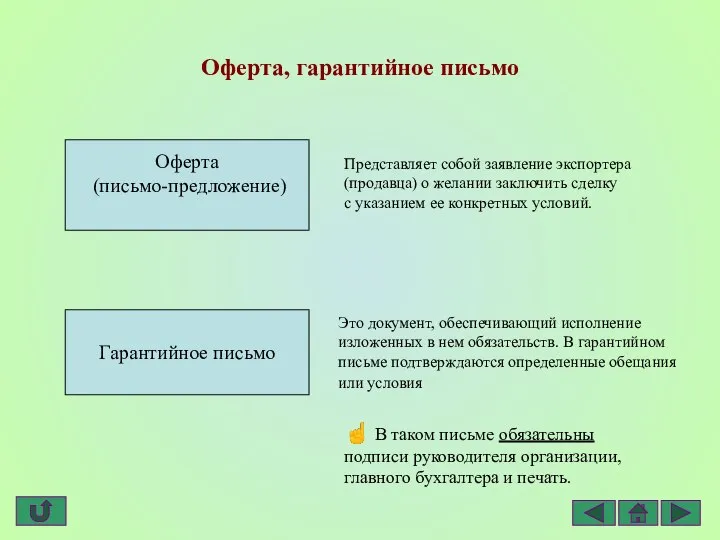 Оферта, гарантийное письмо

Оферта (письмо-предложение)

Представляет собой заявление экспортера (продавца) о желании заключить сделку с указанием ее конкретных условий.

Гарантийное письмо

Это документ, обеспечивающий исполнение изложенных в нем обязательств. В гарантийном письме подтверждаются определенные обещания или условия

В таком письме обязательны подписи руководителя организации, главного бухгалтера и печать.